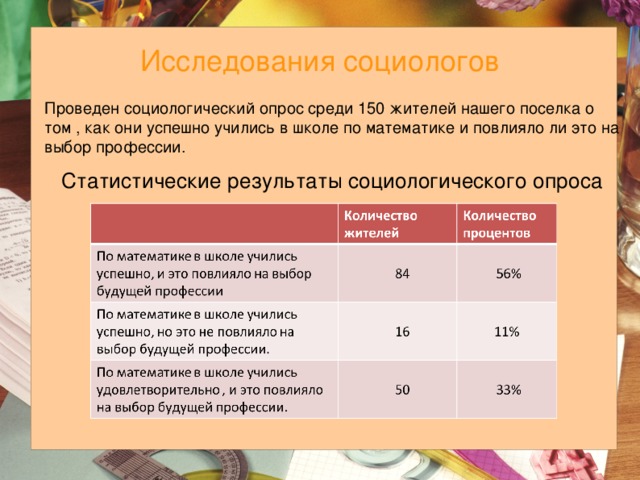 Исследования социологов

Проведен социологический опрос среди 150 жителей нашего поселка о том , как они успешно учились в школе по математике и повлияло ли это на выбор профессии.

Статистические результаты социологического опроса

| | Количество жителей | Количество процентов |
|---|---|---|
| По математике в школе учились успешно, и это повлияло на выбор будущей профессии | 84 | 56% |
| По математике в школе учились успешно, но это не повлияло на выбор будущей профессии. | 16 | 11% |
| По математике в школе учились удовлетворительно , и это повлияло на выбор будущей профессии. | 50 | 33% |